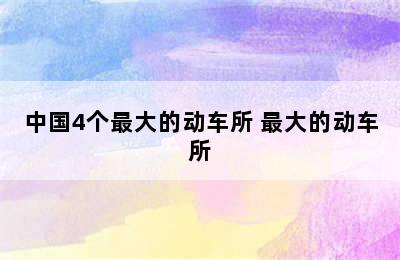 中国4个最大的动车所 最大的动车所